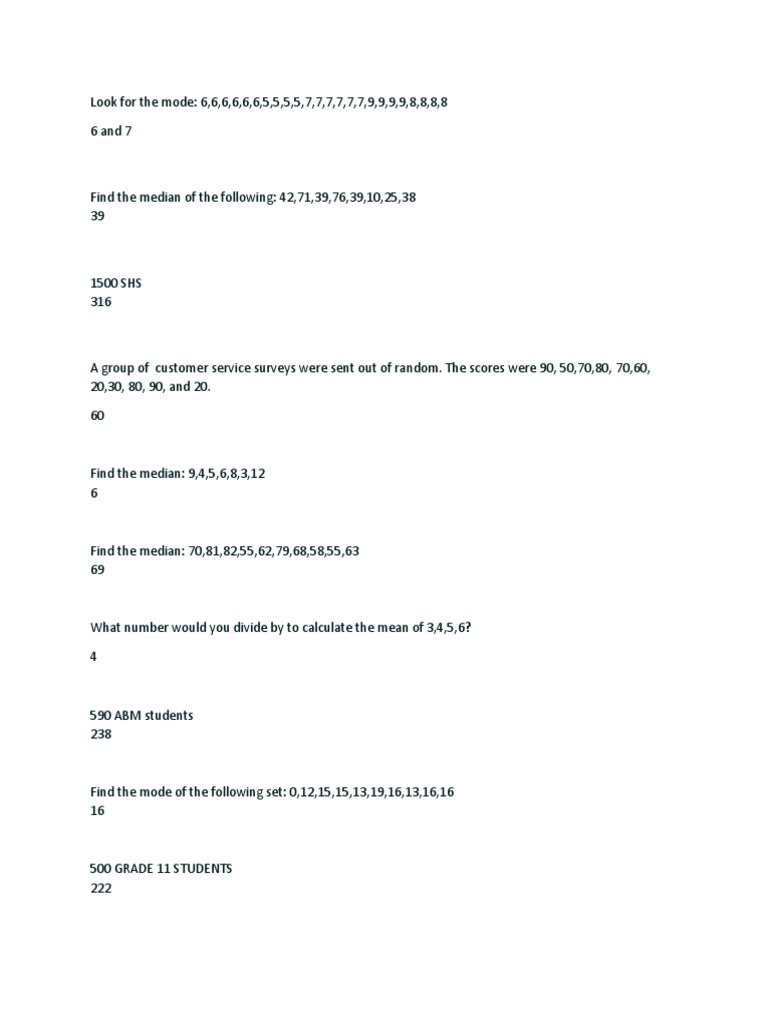 Look for the mode: 6,6,6,6,6,6,5,5,5,5,7,7,7,7,7,7,9,9,9,9,8,8,8,8

6 and 7

Find the median of the following: 42,71,39,76,39,10,25,38
39

1500 SHS
316

A group of customer service surveys were sent out of random. The scores were 90, 50,70,80, 70,60, 20,30, 80, 90, and 20.

60

Find the median: 9,4,5,6,8,3,12
6

Find the median: 70,81,82,55,62,79,68,58,55,63
69

What number would you divide by to calculate the mean of 3,4,5,6?

4

590 ABM students
238

Find the mode of the following set: 0,12,15,15,13,19,16,13,16,16
16

500 GRADE 11 STUDENTS
222